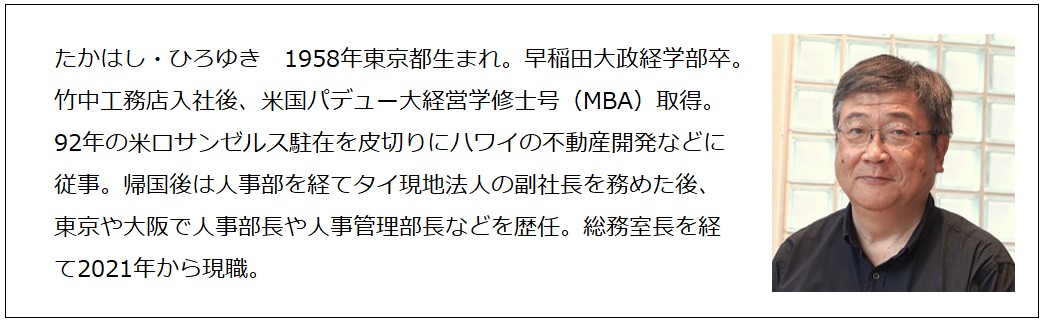 たかはし・ひろゆき　1958年東京都生まれ。早稲田大政経学部卒。竹中工務店入社後、米国パデュー大経営学修士号（MBA）取得。92年の米ロサンゼルス駐在を皮切りにハワイの不動産開発などに従事。帰国後は人事部を経てタイ現地法人の副社長を務めた後、東京や大阪で人事部長や人事管理部長などを歴任。総務室長を経て2021年から現職。